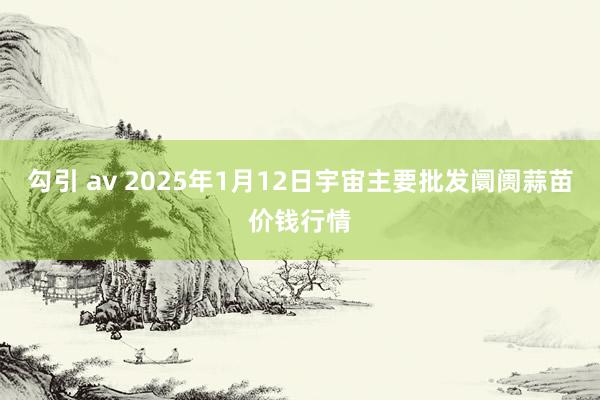 勾引 av 2025年1月12日宇宙主要批发阛阓蒜苗价钱行情